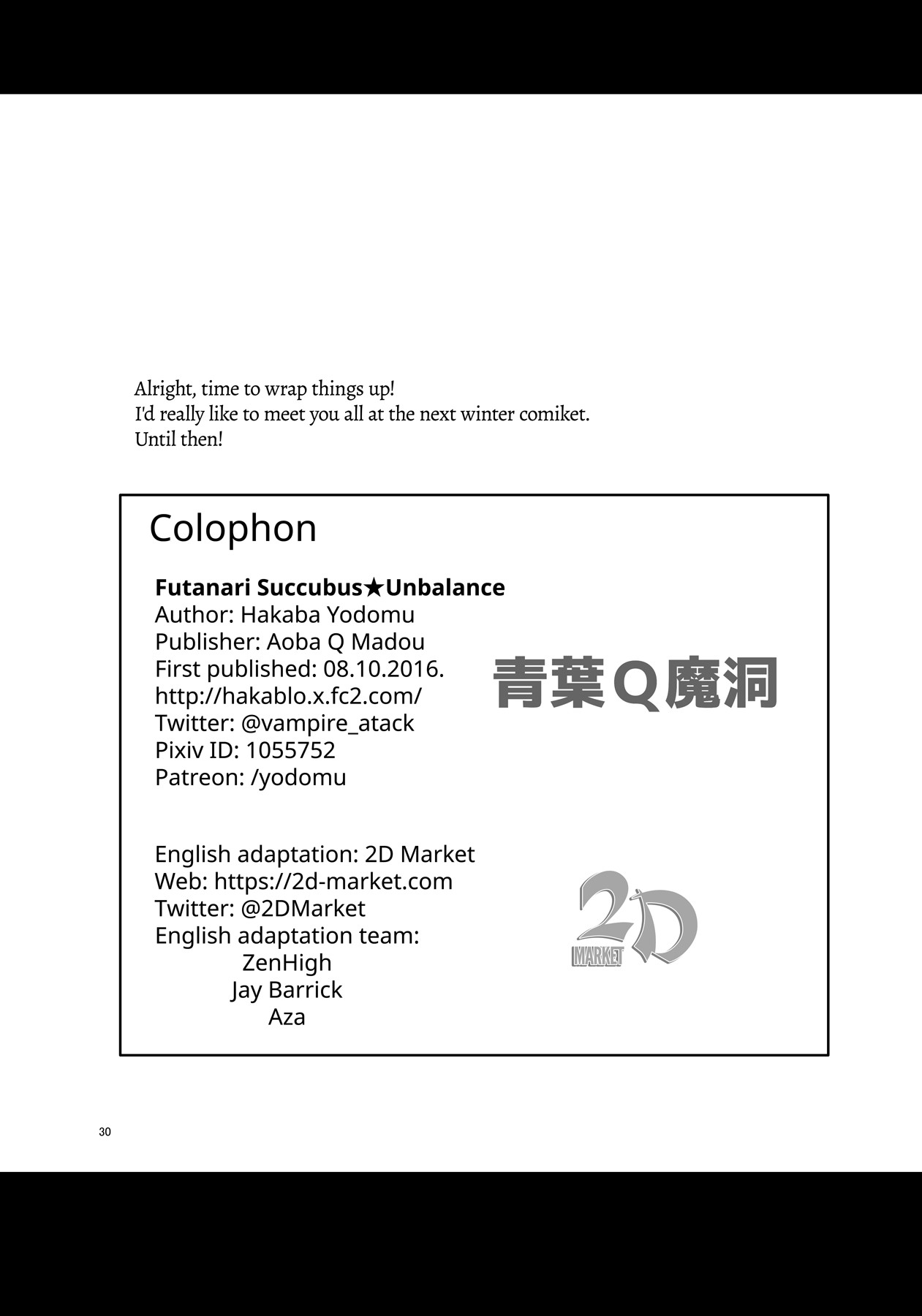 Alright, time to wrap things up!
I'd really like to meet you all at the next winter comiket.
Until then!

Colophon

Futanari Succubus★Unbalance
Author: Hakaba Yodomu
Publisher: Aoba Q Madou
First published: 08.10.2016.
http://hakablo.x.fc2.com/
Twitter: @vampire_atack
Pixiv ID: 1055752
Patreon: /yodomu

青葉Q魔洞

English adaptation: 2D Market
Web: https://2d-market.com
Twitter: @2DMarket
English adaptation team:
ZenHigh
Jay Barrick
Aza

2D
MARKET

30